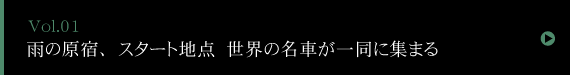 Vol.01
雨の原宿、スタート地点　世界の名車が一同に集まる